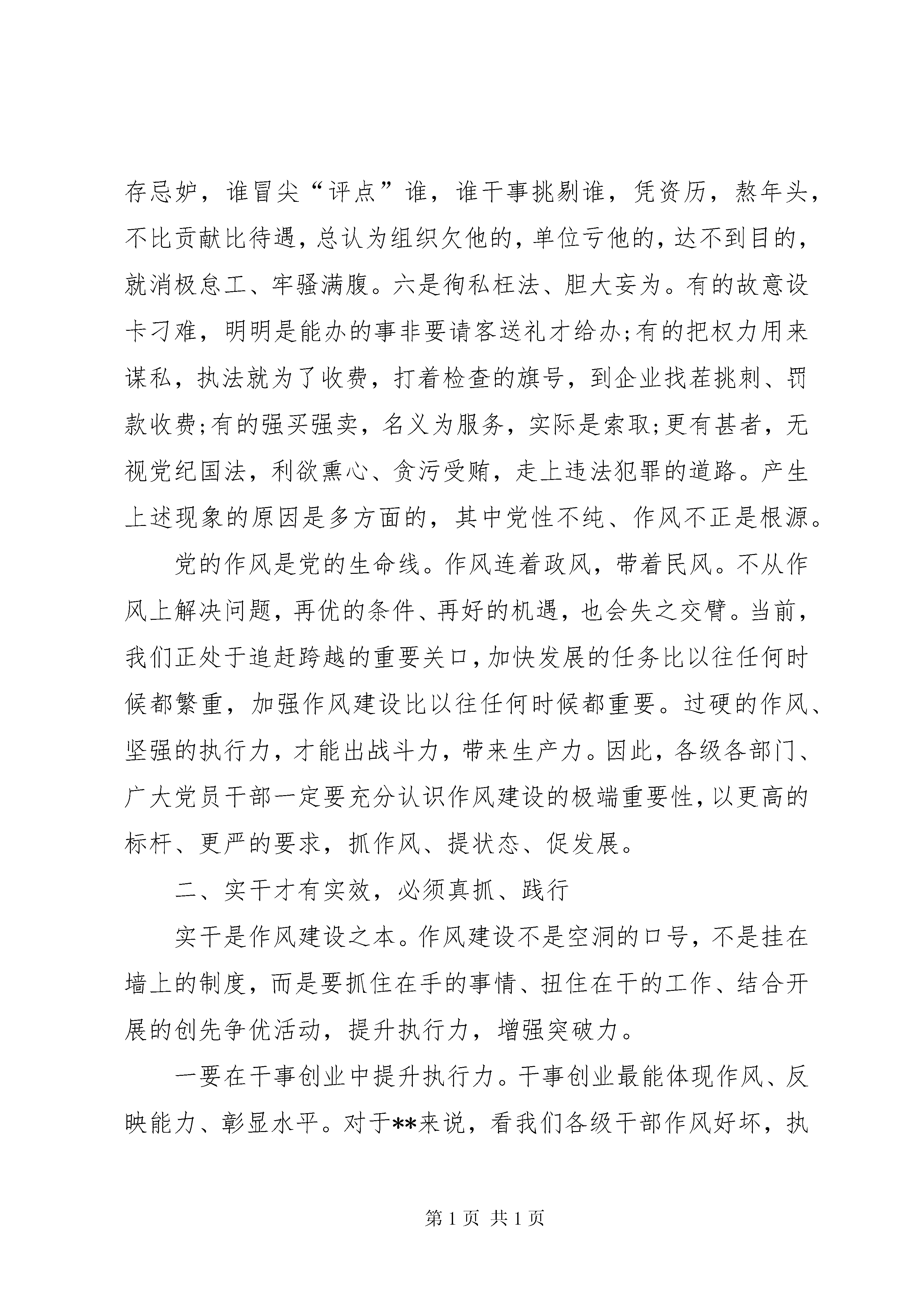 存忌妒，谁冒尖“评点”谁，谁干事挑剔谁，凭资历，熬年头，不比贡献比待遇，总认为组织欠他的，单位亏他的，达不到目的，就消极怠工、牢骚满腹。六是徇私枉法、胆大妄为。有的故意设卡刁难，明明是能办的事非要请客送礼才给办;有的把权力用来谋私，执法就为了收费，打着检查的旗号，到企业找茬挑刺、罚款收费;有的强买强卖，名义为服务，实际是索取;更有甚者，无视党纪国法，利欲熏心、贪污受贿，走上违法犯罪的道路。产生上述现象的原因是多方面的，其中党性不纯、作风不正是根源。

党的作风是党的生命线。作风连着政风，带着民风。不从作风上解决问题，再优的条件、再好的机遇，也会失之交臂。当前，我们正处于追赶跨越的重要关口，加快发展的任务比以往任何时候都繁重，加强作风建设比以往任何时候都重要。过硬的作风、坚强的执行力，才能出战斗力，带来生产力。因此，各级各部门、广大党员干部一定要充分认识作风建设的极端重要性，以更高的标杆、更严的要求，抓作风、提状态、促发展。

二、实干才有实效，必须真抓、践行

实干是作风建设之本。作风建设不是空洞的口号，不是挂在墙上的制度，而是要抓住在手的事情、扭住在干的工作、结合开展的创先争优活动，提升执行力，增强突破力。

一要在干事创业中提升执行力。干事创业最能体现作风、反映能力、彰显水平。对于**来说，看我们各级干部作风好坏，执

第 1 页 共 1 页